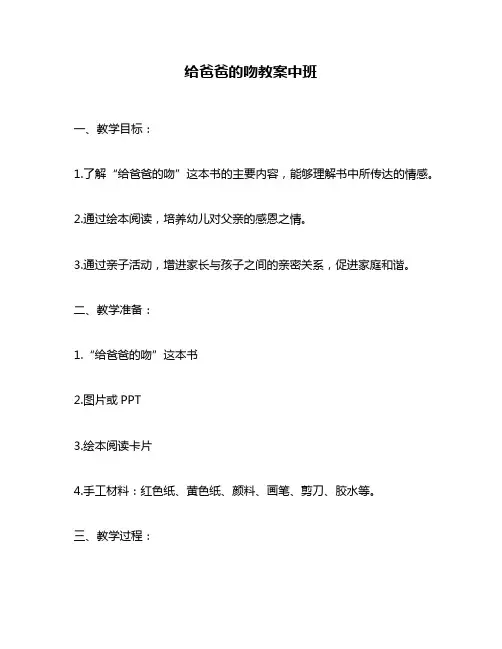 给爸爸的吻教案中班

一、教学目标：

1.了解“给爸爸的吻”这本书的主要内容，能够理解书中所传达的情感。

2.通过绘本阅读，培养幼儿对父亲的感恩之情。

3.通过亲子活动，增进家长与孩子之间的亲密关系，促进家庭和谐。

二、教学准备：

1.“给爸爸的吻”这本书

2.图片或 PPT

3.绘本阅读卡片

4.手工材料：红色纸、黄色纸、颜料、画笔、剪刀、胶水等。

三、教学过程：